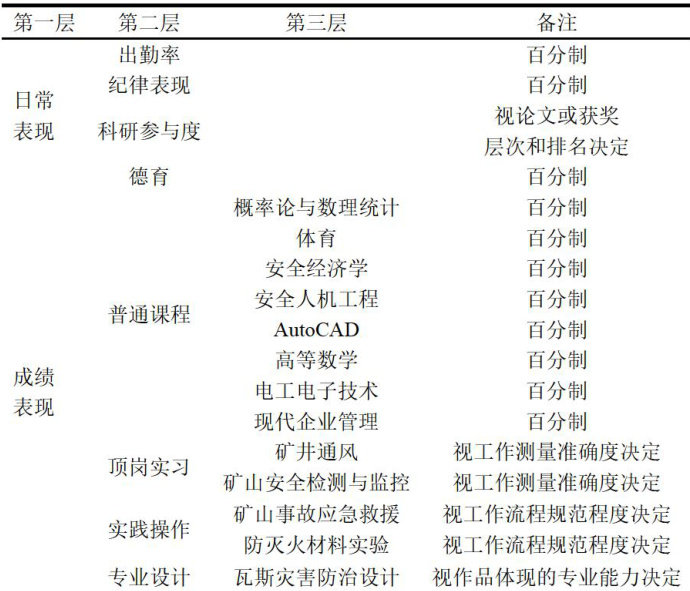 | 第一层 | 第二层 | 第三层 | 备注 |
|---|---|---|---|
| 日常表现 | 出勤率 | | 百分制 |
| | 纪律表现 | | 百分制 |
| | 科研参与度 | | 视论文或获奖层次和排名决定 |
| | 德育 | | 百分制 |
| 成绩表现 | 普通课程 | 概率论与数理统计 | 百分制 |
| | | 体育 | 百分制 |
| | | 安全经济学 | 百分制 |
| | | 安全人机工程 | 百分制 |
| | | AutoCAD | 百分制 |
| | | 高等数学 | 百分制 |
| | | 电工电子技术 | 百分制 |
| | | 现代企业管理 | 百分制 |
| | 顶岗实习 | 矿井通风 | 视工作测量准确度决定 |
| | | 矿山安全检测与监控 | 视工作测量准确度决定 |
| | 实践操作 | 矿山事故应急救援 | 视工作流程规范程度决定 |
| | | 防灭火材料实验 | 视工作流程规范程度决定 |
| | 专业设计 | 瓦斯灾害防治设计 | 视作品体现的专业能力决定 |